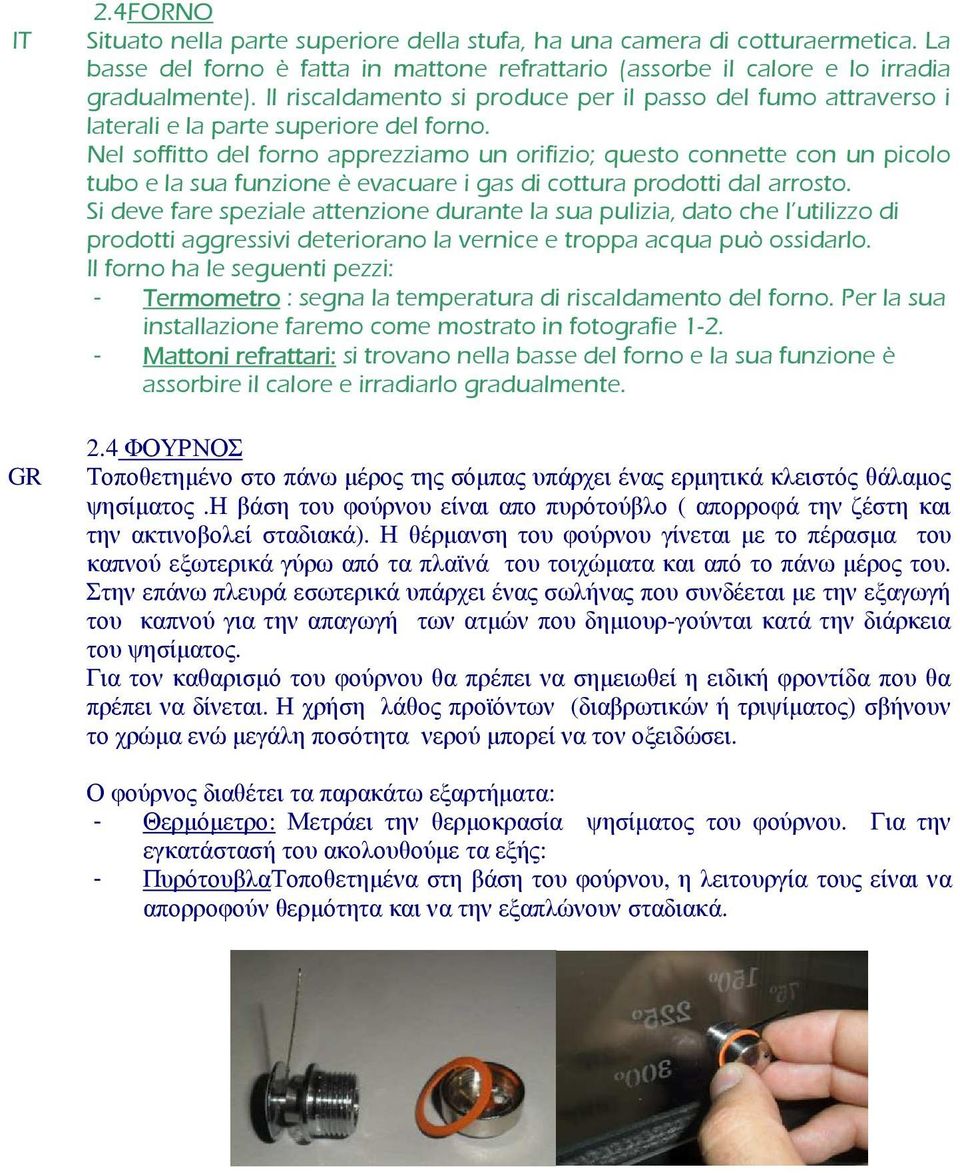 2.4FORNO

IT Situato nella parte superiore della stufa, ha una camera di cotturaermetica. La basse del forno è fatta in mattone refrattario (assorbe il calore e lo irradia gradualmente). Il riscaldamento si produce per il passo del fumo attraverso i laterali e la parte superiore del forno.

Nel soffitto del forno apprezziamo un orifizio; questo connette con un picolo tubo e la sua funzione è evacuare i gas di cottura prodotti dal arrosto.

Si deve fare speziale attenzione durante la sua pulizia, dato che l'utilizzo di prodotti aggressivi deteriorano la vernice e troppa acqua può ossidarlo.

Il forno ha le seguenti pezzi:

- Termometro : segna la temperatura di riscaldamento del forno. Per la sua installazione faremo come mostrato in fotografie 1-2.
- Mattoni refrattari: si trovano nella basse del forno e la sua funzione è assorbire il calore e irradiarlo gradualmente.

2.4 ΦΟΥΡΝΟΣ

GR Τοποθετημένο στο πάνω μέρος της σόμπας υπάρχει ένας ερμητικά κλειστός θάλαμος ψησίματος .Η βάση του φούρνου είναι απο πυρότούβλο ( απορροφά την ζέστη και την ακτινοβολεί σταδιακά). Η θέρμανση του φούρνου γίνεται με το πέρασμα του καπνού εξωτερικά γύρω από τα πλαϊνά του τοιχώματα και από το πάνω μέρος του. Στην επάνω πλευρά εσωτερικά υπάρχει ένας σωλήνας που συνδέεται με την εξαγωγή του καπνού για την απαγωγή των ατμών που δημιουρ-γούνται κατά την διάρκεια του ψησίματος.

Για τον καθαρισμό του φούρνου θα πρέπει να σημειωθεί η ειδική φροντίδα που θα πρέπει να δίνεται. Η χρήση λάθος προϊόντων (διαβρωτικών ή τριψίματος) σβήνουν το χρώμα ενώ μεγάλη ποσότητα νερού μπορεί να τον οξειδώσει.

Ο φούρνος διαθέτει τα παρακάτω εξαρτήματα:

- Θερμόμετρο: Μετράει την θερμοκρασία ψησίματος του φούρνου. Για την εγκατάστασή του ακολουθούμε τα εξής:
- ΠυρότουβλαΤοποθετημένα στη βάση του φούρνου, η λειτουργία τους είναι να απορροφούν θερμότητα και να την εξαπλώνουν σταδιακά.

150° 75° 225° 300°